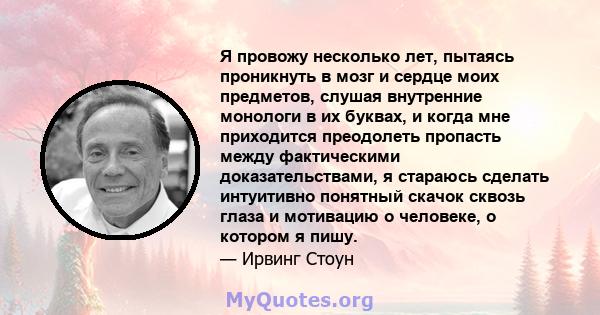 Я провожу несколько лет, пытаясь проникнуть в мозг и сердце моих предметов, слушая внутренние монологи в их буквах, и когда мне приходится преодолеть пропасть между фактическими доказательствами, я стараюсь сделать интуитивно понятный скачок сквозь глаза и мотивацию о человеке, о котором я пишу.
— Ирвинг Стоун

MyQuotes.org